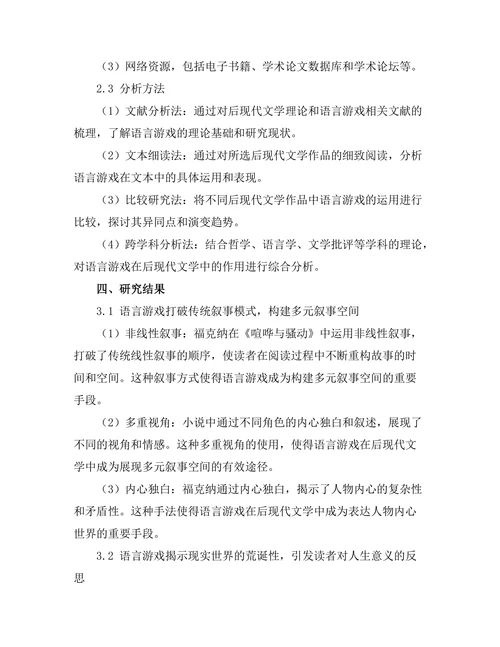 （3）网络资源，包括电子书籍、学术论文数据库和学术论坛等。

2.3 分析方法

（1）文献分析法：通过对后现代文学理论和语言游戏相关文献的梳理，了解语言游戏的理论基础和研究现状。

（2）文本细读法：通过对所选后现代文学作品的细致阅读，分析语言游戏在文本中的具体运用和表现。

（3）比较研究法：将不同后现代文学作品中语言游戏的运用进行比较，探讨其异同点和演变趋势。

（4）跨学科分析法：结合哲学、语言学、文学批评等学科的理论，对语言游戏在后现代文学中的作用进行综合分析。

四、研究结果

3.1 语言游戏打破传统叙事模式，构建多元叙事空间

（1）非线性叙事：福克纳在《喧哗与骚动》中运用非线性叙事，打破了传统线性叙事的顺序，使读者在阅读过程中不断重构故事的时间和空间。这种叙事方式使得语言游戏成为构建多元叙事空间的重要手段。

（2）多重视角：小说中通过不同角色的内心独白和叙述，展现了不同的视角和情感。这种多重视角的使用，使得语言游戏在后现代文学中成为展现多元叙事空间的有效途径。

（3）内心独白：福克纳通过内心独白，揭示了人物内心的复杂性和矛盾性。这种手法使得语言游戏在后现代文学中成为表达人物内心世界的重要手段。

3.2 语言游戏揭示现实世界的荒诞性，引发读者对人生意义的反思